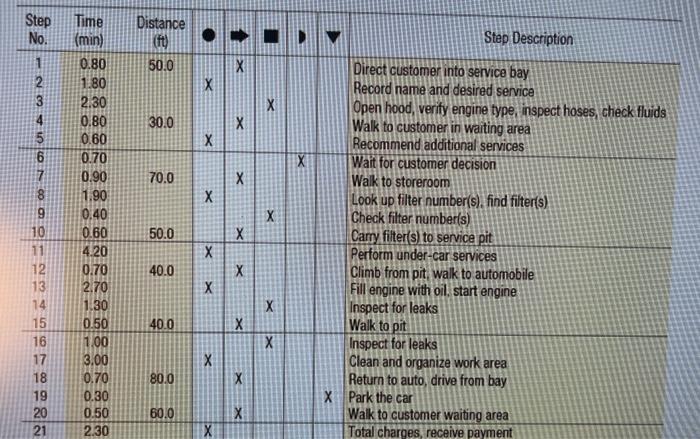 | Step No. | Time (min) | Distance (ft) | ● | ➡ | ■ | ◗ | ▼ | Step Description |
|---|---|---|---|---|---|---|---|---|
| 1 | 0.80 | 50.0 | | X | | | | Direct customer into service bay |
| 2 | 1.80 | | X | | | | | Record name and desired service |
| 3 | 2.30 | | | | X | | | Open hood, verify engine type, inspect hoses, check fluids |
| 4 | 0.80 | 30.0 | | X | | | | Walk to customer in waiting area |
| 5 | 0.60 | | X | | | | | Recommend additional services |
| 6 | 0.70 | | | | | X | | Wait for customer decision |
| 7 | 0.90 | 70.0 | | X | | | | Walk to storeroom |
| 8 | 1.90 | | X | | | | | Look up filter number(s), find filter(s) |
| 9 | 0.40 | | | | X | | | Check filter number(s) |
| 10 | 0.60 | 50.0 | | X | | | | Carry filter(s) to service pit |
| 11 | 4.20 | | X | | | | | Perform under-car services |
| 12 | 0.70 | 40.0 | | X | | | | Climb from pit, walk to automobile |
| 13 | 2.70 | | X | | | | | Fill engine with oil, start engine |
| 14 | 1.30 | | | | X | | | Inspect for leaks |
| 15 | 0.50 | 40.0 | | X | | | | Walk to pit |
| 16 | 1.00 | | | | X | | | Inspect for leaks |
| 17 | 3.00 | | X | | | | | Clean and organize work area |
| 18 | 0.70 | 80.0 | | X | | | | Return to auto, drive from bay |
| 19 | 0.30 | | | | | | X | Park the car |
| 20 | 0.50 | 60.0 | | X | | | | Walk to customer waiting area |
| 21 | 2.30 | | X | | | | | Total charges, receive payment |